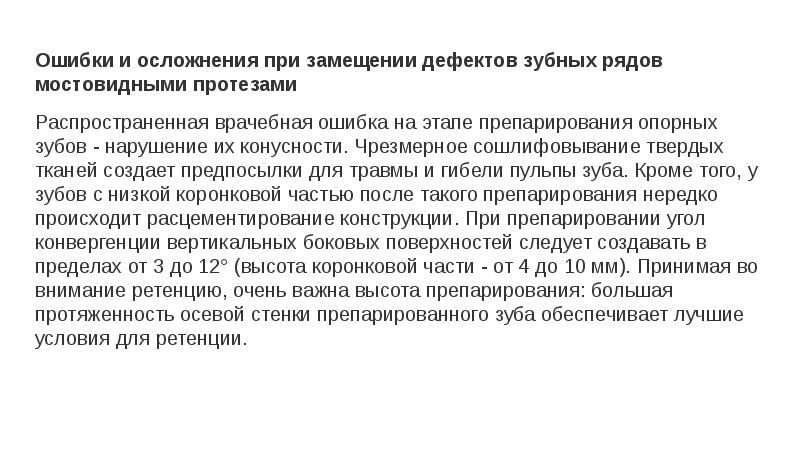 Ошибки и осложнения при замещении дефектов зубных рядов мостовидными протезами

Распространенная врачебная ошибка на этапе препарирования опорных зубов - нарушение их конусности. Чрезмерное сошлифовывание твердых тканей создает предпосылки для травмы и гибели пульпы зуба. Кроме того, у зубов с низкой коронковой частью после такого препарирования нередко происходит расцементирование конструкции. При препарировании угол конвергенции вертикальных боковых поверхностей следует создавать в пределах от 3 до 12° (высота коронковой части - от 4 до 10 мм). Принимая во внимание ретенцию, очень важна высота препарирования: большая протяженность осевой стенки препарированного зуба обеспечивает лучшие условия для ретенции.